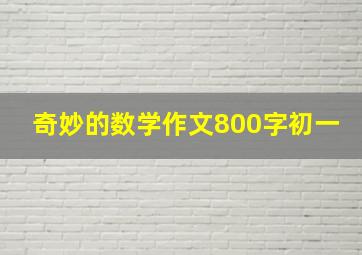 奇妙的数学作文800字初一